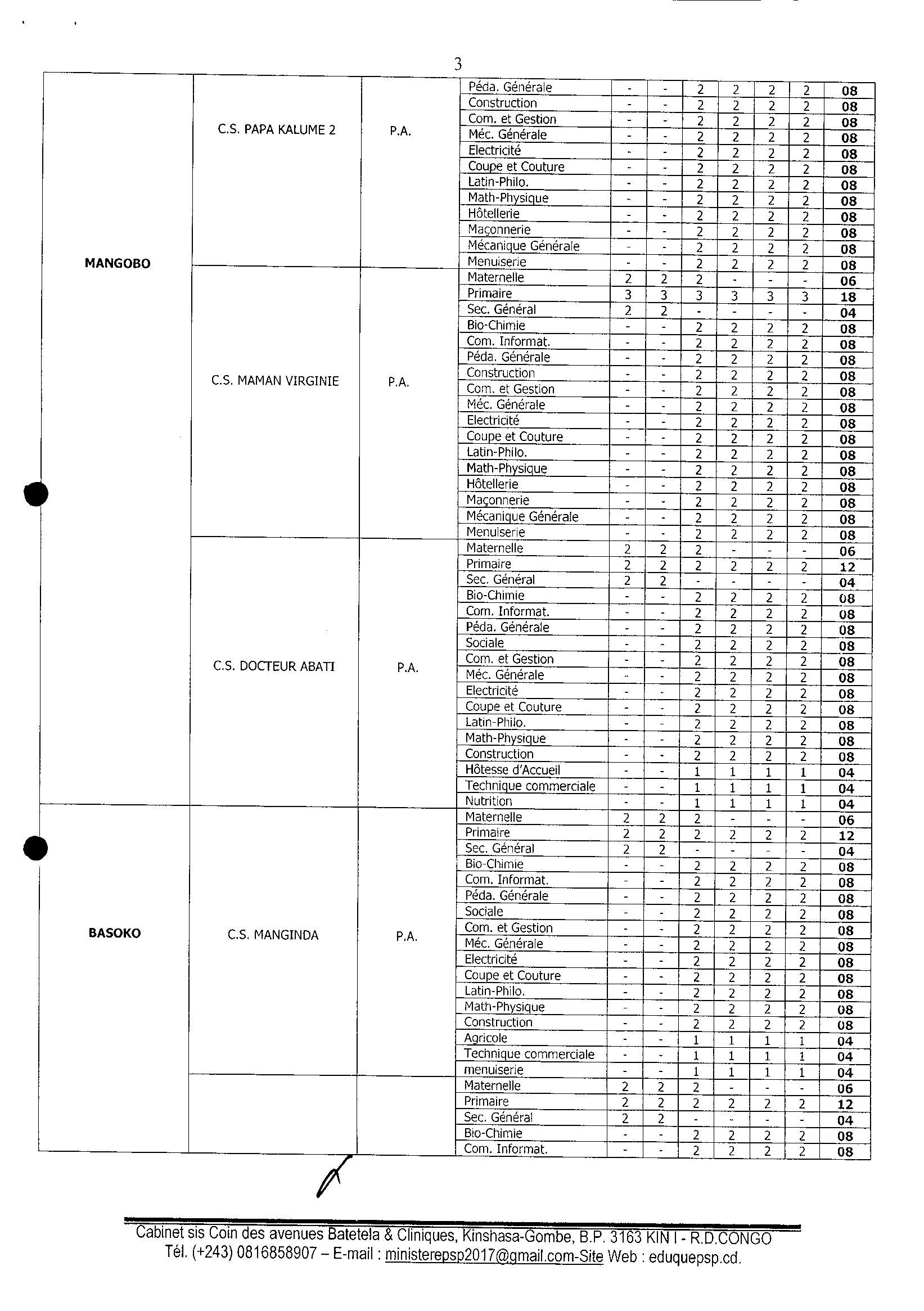 3

| MANGOBO | C.S. PAPA KALUME 2 | P.A. | Péda. Générale | - | - | 2 | 2 | 2 | 2 | 08 |
|---|---|---|---|---|---|---|---|---|---|---|
| | | | Construction | - | - | 2 | 2 | 2 | 2 | 08 |
| | | | Com. et Gestion | - | - | 2 | 2 | 2 | 2 | 08 |
| | | | Méc. Générale | - | - | 2 | 2 | 2 | 2 | 08 |
| | | | Electricité | - | - | 2 | 2 | 2 | 2 | 08 |
| | | | Coupe et Couture | - | - | 2 | 2 | 2 | 2 | 08 |
| | | | Latin-Philo. | - | - | 2 | 2 | 2 | 2 | 08 |
| | | | Math-Physique | - | - | 2 | 2 | 2 | 2 | 08 |
| | | | Hôtellerie | - | - | 2 | 2 | 2 | 2 | 08 |
| | | | Maçonnerie | - | - | 2 | 2 | 2 | 2 | 08 |
| | | | Mécanique Générale | - | - | 2 | 2 | 2 | 2 | 08 |
| | | | Menuiserie | - | - | 2 | 2 | 2 | 2 | 08 |
| | C.S. MAMAN VIRGINIE | P.A. | Maternelle | 2 | 2 | 2 | - | - | - | 06 |
| | | | Primaire | 3 | 3 | 3 | 3 | 3 | 3 | 18 |
| | | | Sec. Général | 2 | 2 | - | - | - | - | 04 |
| | | | Bio-Chimie | - | - | 2 | 2 | 2 | 2 | 08 |
| | | | Com. Informat. | - | - | 2 | 2 | 2 | 2 | 08 |
| | | | Péda. Générale | - | - | 2 | 2 | 2 | 2 | 08 |
| | | | Construction | - | - | 2 | 2 | 2 | 2 | 08 |
| | | | Com. et Gestion | - | - | 2 | 2 | 2 | 2 | 08 |
| | | | Méc. Générale | - | - | 2 | 2 | 2 | 2 | 08 |
| | | | Electricité | - | - | 2 | 2 | 2 | 2 | 08 |
| | | | Coupe et Couture | - | - | 2 | 2 | 2 | 2 | 08 |
| | | | Latin-Philo. | - | - | 2 | 2 | 2 | 2 | 08 |
| | | | Math-Physique | - | - | 2 | 2 | 2 | 2 | 08 |
| | | | Hôtellerie | - | - | 2 | 2 | 2 | 2 | 08 |
| | | | Maçonnerie | - | - | 2 | 2 | 2 | 2 | 08 |
| | | | Mécanique Générale | - | - | 2 | 2 | 2 | 2 | 08 |
| | | | Menuiserie | - | - | 2 | 2 | 2 | 2 | 08 |
| | C.S. DOCTEUR ABATI | P.A. | Maternelle | 2 | 2 | 2 | - | - | - | 06 |
| | | | Primaire | 2 | 2 | 2 | 2 | 2 | 2 | 12 |
| | | | Sec. Général | 2 | 2 | - | - | - | - | 04 |
| | | | Bio-Chimie | - | - | 2 | 2 | 2 | 2 | 08 |
| | | | Com. Informat. | - | - | 2 | 2 | 2 | 2 | 08 |
| | | | Péda. Générale | - | - | 2 | 2 | 2 | 2 | 08 |
| | | | Sociale | - | - | 2 | 2 | 2 | 2 | 08 |
| | | | Com. et Gestion | - | - | 2 | 2 | 2 | 2 | 08 |
| | | | Méc. Générale | - | - | 2 | 2 | 2 | 2 | 08 |
| | | | Electricité | - | - | 2 | 2 | 2 | 2 | 08 |
| | | | Coupe et Couture | - | - | 2 | 2 | 2 | 2 | 08 |
| | | | Latin-Philo. | - | - | 2 | 2 | 2 | 2 | 08 |
| | | | Math-Physique | - | - | 2 | 2 | 2 | 2 | 08 |
| | | | Construction | - | - | 2 | 2 | 2 | 2 | 08 |
| | | | Hôtesse d'Accueil | - | - | 1 | 1 | 1 | 1 | 04 |
| | | | Technique commerciale | - | - | 1 | 1 | 1 | 1 | 04 |
| | | | Nutrition | - | - | 1 | 1 | 1 | 1 | 04 |
| BASOKO | C.S. MANGINDA | P.A. | Maternelle | 2 | 2 | 2 | - | - | - | 06 |
| | | | Primaire | 2 | 2 | 2 | 2 | 2 | 2 | 12 |
| | | | Sec. Général | 2 | 2 | - | - | - | - | 04 |
| | | | Bio-Chimie | - | - | 2 | 2 | 2 | 2 | 08 |
| | | | Com. Informat. | - | - | 2 | 2 | 2 | 2 | 08 |
| | | | Péda. Générale | - | - | 2 | 2 | 2 | 2 | 08 |
| | | | Sociale | - | - | 2 | 2 | 2 | 2 | 08 |
| | | | Com. et Gestion | - | - | 2 | 2 | 2 | 2 | 08 |
| | | | Méc. Générale | - | - | 2 | 2 | 2 | 2 | 08 |
| | | | Electricité | - | - | 2 | 2 | 2 | 2 | 08 |
| | | | Coupe et Couture | - | - | 2 | 2 | 2 | 2 | 08 |
| | | | Latin-Philo. | - | - | 2 | 2 | 2 | 2 | 08 |
| | | | Math-Physique | - | - | 2 | 2 | 2 | 2 | 08 |
| | | | Construction | - | - | 2 | 2 | 2 | 2 | 08 |
| | | | Agricole | - | - | 1 | 1 | 1 | 1 | 04 |
| | | | Technique commerciale | - | - | 1 | 1 | 1 | 1 | 04 |
| | | | menuiserie | - | - | 1 | 1 | 1 | 1 | 04 |
| | | | Maternelle | 2 | 2 | 2 | - | - | - | 06 |
| | | | Primaire | 2 | 2 | 2 | 2 | 2 | 2 | 12 |
| | | | Sec. Général | 2 | 2 | - | - | - | - | 04 |
| | | | Bio-Chimie | - | - | 2 | 2 | 2 | 2 | 08 |
| | | | Com. Informat. | - | - | 2 | 2 | 2 | 2 | 08 |

Cabinet sis Coin des avenues Batetela & Cliniques, Kinshasa-Gombe, B.P. 3163 KIN I - R.D.CONGO
Tél. (+243) 0816858907 – E-mail : ministerepsp2017@gmail.com-Site Web : eduquepsp.cd.